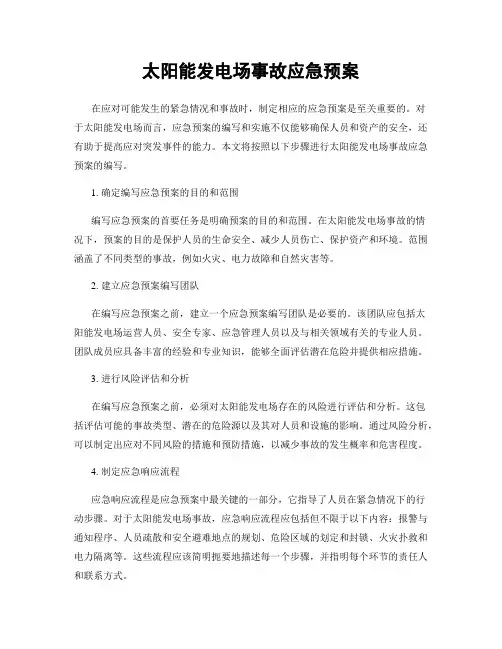 太阳能发电场事故应急预案

在应对可能发生的紧急情况和事故时，制定相应的应急预案是至关重要的。对于太阳能发电场而言，应急预案的编写和实施不仅能够确保人员和资产的安全，还有助于提高应对突发事件的能力。本文将按照以下步骤进行太阳能发电场事故应急预案的编写。

1. 确定编写应急预案的目的和范围

编写应急预案的首要任务是明确预案的目的和范围。在太阳能发电场事故的情况下，预案的目的是保护人员的生命安全、减少人员伤亡、保护资产和环境。范围涵盖了不同类型的事故，例如火灾、电力故障和自然灾害等。

2. 建立应急预案编写团队

在编写应急预案之前，建立一个应急预案编写团队是必要的。该团队应包括太阳能发电场运营人员、安全专家、应急管理人员以及与相关领域有关的专业人员。团队成员应具备丰富的经验和专业知识，能够全面评估潜在危险并提供相应措施。

3. 进行风险评估和分析

在编写应急预案之前，必须对太阳能发电场存在的风险进行评估和分析。这包括评估可能的事故类型、潜在的危险源以及其对人员和设施的影响。通过风险分析，可以制定出应对不同风险的措施和预防措施，以减少事故的发生概率和危害程度。

4. 制定应急响应流程

应急响应流程是应急预案中最关键的一部分，它指导了人员在紧急情况下的行动步骤。对于太阳能发电场事故，应急响应流程应包括但不限于以下内容：报警与通知程序、人员疏散和安全避难地点的规划、危险区域的划定和封锁、火灾扑救和电力隔离等。这些流程应该简明扼要地描述每一个步骤，并指明每个环节的责任人和联系方式。